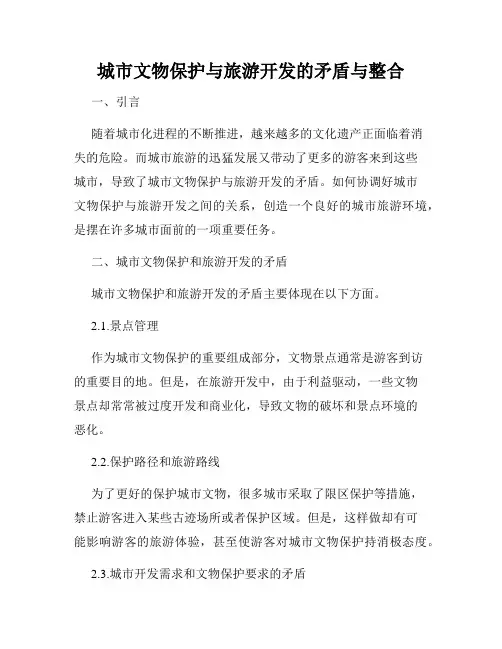 城市文物保护与旅游开发的矛盾与整合

一、引言

随着城市化进程的不断推进，越来越多的文化遗产正面临着消失的危险。而城市旅游的迅猛发展又带动了更多的游客来到这些城市，导致了城市文物保护与旅游开发的矛盾。如何协调好城市文物保护与旅游开发之间的关系，创造一个良好的城市旅游环境，是摆在许多城市面前的一项重要任务。

二、城市文物保护和旅游开发的矛盾

城市文物保护和旅游开发的矛盾主要体现在以下方面。

2.1.景点管理

作为城市文物保护的重要组成部分，文物景点通常是游客到访的重要目的地。但是，在旅游开发中，由于利益驱动，一些文物景点却常常被过度开发和商业化，导致文物的破坏和景点环境的恶化。

2.2.保护路径和旅游路线

为了更好的保护城市文物，很多城市采取了限区保护等措施，禁止游客进入某些古迹场所或者保护区域。但是，这样做却有可能影响游客的旅游体验，甚至使游客对城市文物保护持消极态度。

2.3.城市开发需求和文物保护要求的矛盾